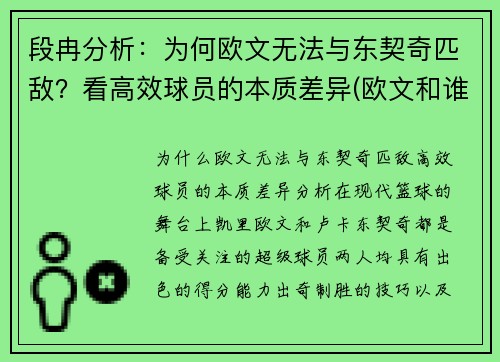 段冉分析：为何欧文无法与东契奇匹敌？看高效球员的本质差异(欧文和谁

为什么欧文无法与东契奇匹敌高效球员的本质差异分析在现代篮球的舞台上凯里欧文和卢卡东契奇都是备受关注的超级球员两人均具有出色的得分能力出奇制胜的技巧以及